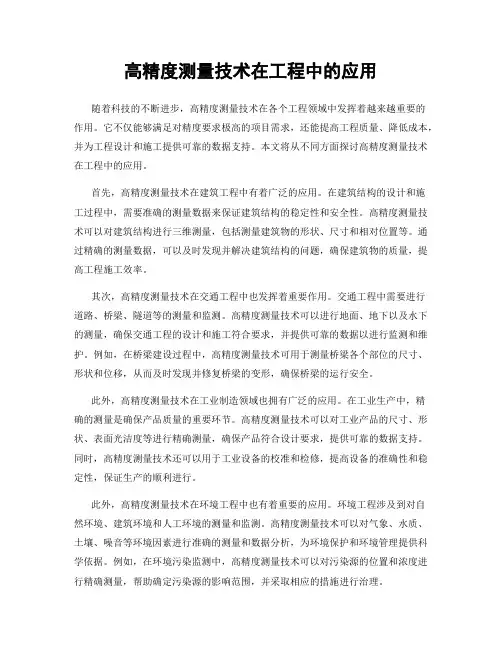 高精度测量技术在工程中的应用

随着科技的不断进步，高精度测量技术在各个工程领域中发挥着越来越重要的作用。它不仅能够满足对精度要求极高的项目需求，还能提高工程质量、降低成本，并为工程设计和施工提供可靠的数据支持。本文将从不同方面探讨高精度测量技术在工程中的应用。

首先，高精度测量技术在建筑工程中有着广泛的应用。在建筑结构的设计和施工过程中，需要准确的测量数据来保证建筑结构的稳定性和安全性。高精度测量技术可以对建筑结构进行三维测量，包括测量建筑物的形状、尺寸和相对位置等。通过精确的测量数据，可以及时发现并解决建筑结构的问题，确保建筑物的质量，提高工程施工效率。

其次，高精度测量技术在交通工程中也发挥着重要作用。交通工程中需要进行道路、桥梁、隧道等的测量和监测。高精度测量技术可以进行地面、地下以及水下的测量，确保交通工程的设计和施工符合要求，并提供可靠的数据以进行监测和维护。例如，在桥梁建设过程中，高精度测量技术可用于测量桥梁各个部位的尺寸、形状和位移，从而及时发现并修复桥梁的变形，确保桥梁的运行安全。

此外，高精度测量技术在工业制造领域也拥有广泛的应用。在工业生产中，精确的测量是确保产品质量的重要环节。高精度测量技术可以对工业产品的尺寸、形状、表面光洁度等进行精确测量，确保产品符合设计要求，提供可靠的数据支持。同时，高精度测量技术还可以用于工业设备的校准和检修，提高设备的准确性和稳定性，保证生产的顺利进行。

此外，高精度测量技术在环境工程中也有着重要的应用。环境工程涉及到对自然环境、建筑环境和人工环境的测量和监测。高精度测量技术可以对气象、水质、土壤、噪音等环境因素进行准确的测量和数据分析，为环境保护和环境管理提供科学依据。例如，在环境污染监测中，高精度测量技术可以对污染源的位置和浓度进行精确测量，帮助确定污染源的影响范围，并采取相应的措施进行治理。